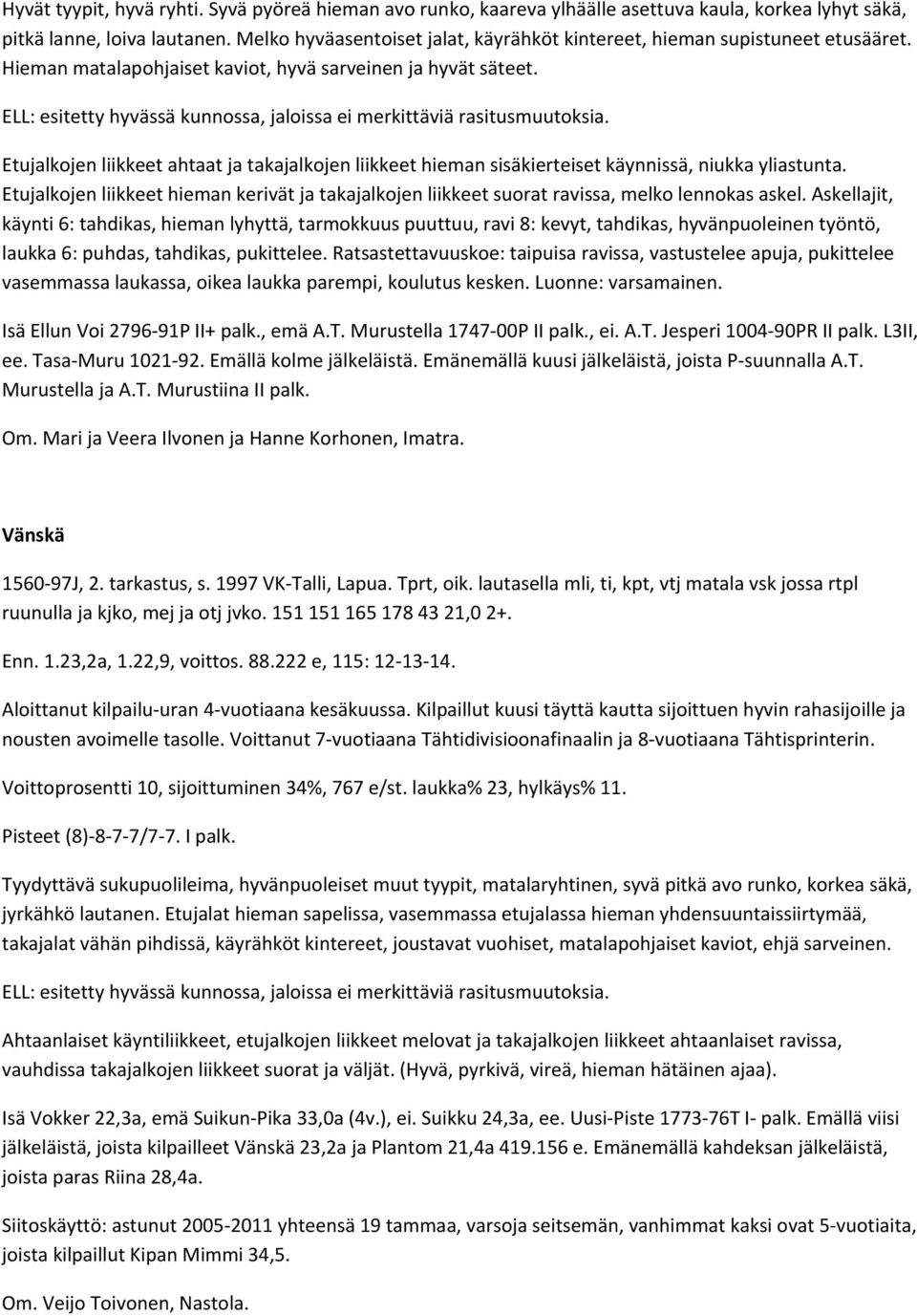 Hyvät tyypit, hyvä ryhti. Syvä pyöreä hieman avo runko, kaareva ylhäälle asettuva kaula, korkea lyhyt säkä, pitkä lanne, loiva lautanen. Melko hyväasentoiset jalat, käyrähköt kintereet, hieman supistuneet etusääret. Hieman matalapohjaiset kaviot, hyvä sarveinen ja hyvät säteet.

ELL: esitetty hyvässä kunnossa, jaloissa ei merkittäviä rasitusmuutoksia.

Etujalkojen liikkeet ahtaat ja takajalkojen liikkeet hieman sisäkierteiset käynnissä, niukka yliastunta. Etujalkojen liikkeet hieman kerivät ja takajalkojen liikkeet suorat ravissa, melko lennokas askel. Askellajit, käynti 6: tahdikas, hieman lyhyttä, tarmokkuus puuttuu, ravi 8: kevyt, tahdikas, hyvänpuoleinen työntö, laukka 6: puhdas, tahdikas, pukittelee. Ratsastettavuuskoe: taipuisa ravissa, vastustelee apuja, pukittelee vasemmassa laukassa, oikea laukka parempi, koulutus kesken. Luonne: varsamainen.

Isä Ellun Voi 2796-91P II+ palk., emä A.T. Murustella 1747-00P II palk., ei. A.T. Jesperi 1004-90PR II palk. L3II, ee. Tasa-Muru 1021-92. Emällä kolme jälkeläistä. Emänemällä kuusi jälkeläistä, joista P-suunnalla A.T. Murustella ja A.T. Murustiina II palk.

Om. Mari ja Veera Ilvonen ja Hanne Korhonen, Imatra.

Vänskä

1560-97J, 2. tarkastus, s. 1997 VK-Talli, Lapua. Tprt, oik. lautasella mli, ti, kpt, vtj matala vsk jossa rtpl ruunulla ja kjko, mej ja otj jvko. 151 151 165 178 43 21,0 2+.

Enn. 1.23,2a, 1.22,9, voittos. 88.222 e, 115: 12-13-14.

Aloittanut kilpailu-uran 4-vuotiaana kesäkuussa. Kilpaillut kuusi täyttä kautta sijoittuen hyvin rahasijoille ja nousten avoimelle tasolle. Voittanut 7-vuotiaana Tähtidivisioonafinaalin ja 8-vuotiaana Tähtisprinterin.

Voittoprosentti 10, sijoittuminen 34%, 767 e/st. laukka% 23, hylkäys% 11.

Pisteet (8)-8-7-7/7-7. I palk.

Tyydyttävä sukupuolileima, hyvänpuoleiset muut tyypit, matalaryhtinen, syvä pitkä avo runko, korkea säkä, jyrkähkö lautanen. Etujalat hieman sapelissa, vasemmassa etujalassa hieman yhdensuuntaissiirtymää, takajalat vähän pihdissä, käyrähköt kintereet, joustavat vuohiset, matalapohjaiset kaviot, ehjä sarveinen.

ELL: esitetty hyvässä kunnossa, jaloissa ei merkittäviä rasitusmuutoksia.

Ahtaanlaiset käyntiliikkeet, etujalkojen liikkeet melovat ja takajalkojen liikkeet ahtaanlaiset ravissa, vauhdissa takajalkojen liikkeet suorat ja väljät. (Hyvä, pyrkivä, vireä, hieman hätäinen ajaa).

Isä Vokker 22,3a, emä Suikun-Pika 33,0a (4v.), ei. Suikku 24,3a, ee. Uusi-Piste 1773-76T I- palk. Emällä viisi jälkeläistä, joista kilpailleet Vänskä 23,2a ja Plantom 21,4a 419.156 e. Emänemällä kahdeksan jälkeläistä, joista paras Riina 28,4a.

Siitoskäyttö: astunut 2005-2011 yhteensä 19 tammaa, varsoja seitsemän, vanhimmat kaksi ovat 5-vuotiaita, joista kilpaillut Kipan Mimmi 34,5.

Om. Veijo Toivonen, Nastola.